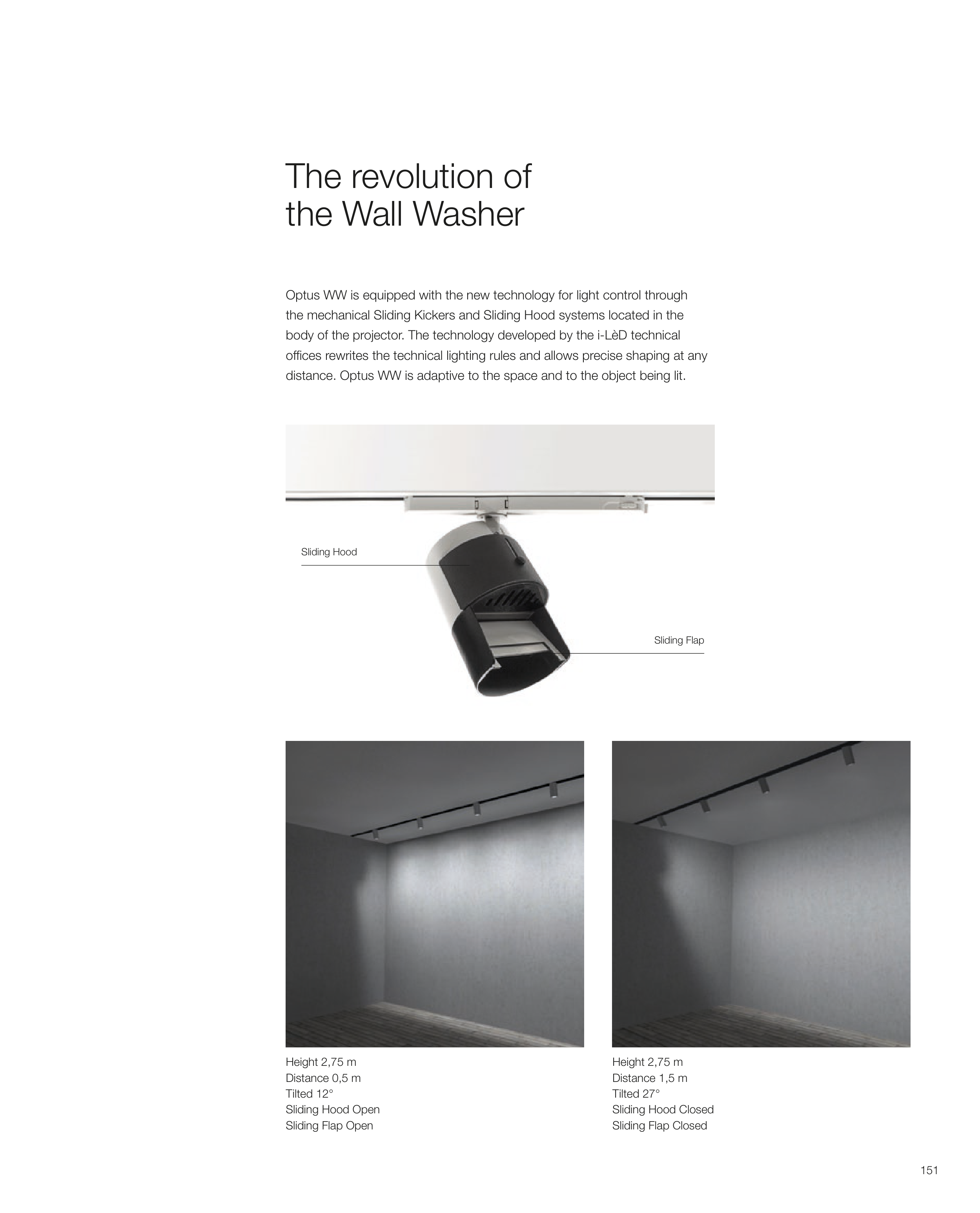 The revolution of the Wall Washer

Optus WW is equipped with the new technology for light control through the mechanical Sliding Kickers and Sliding Hood systems located in the body of the projector. The technology developed by the i-LèD technical offices rewrites the technical lighting rules and allows precise shaping at any distance. Optus WW is adaptive to the space and to the object being lit.

Sliding Hood

Sliding Flap

Height 2,75 m
Distance 0,5 m
Tilted 12°
Sliding Hood Open
Sliding Flap Open

Height 2,75 m
Distance 1,5 m
Tilted 27°
Sliding Hood Closed
Sliding Flap Closed

151